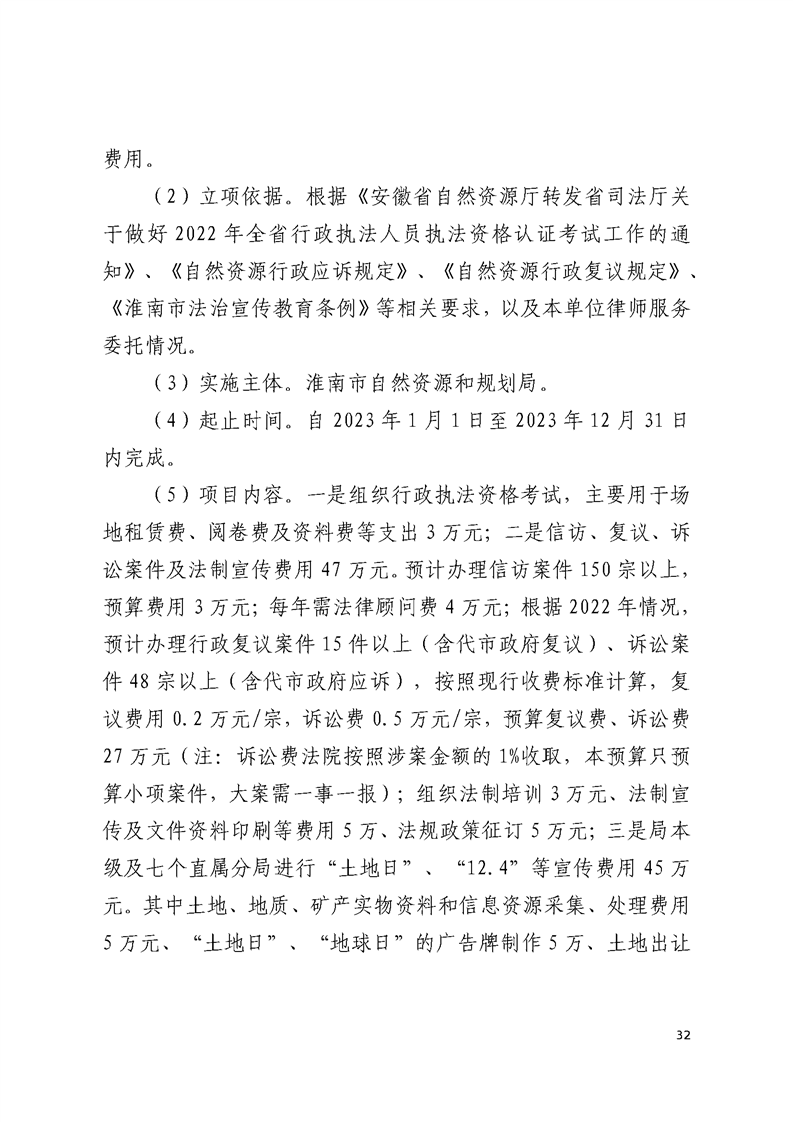 费用。

（2）立项依据。根据《安徽省自然资源厅转发省司法厅关于做好 2022 年全省行政执法人员执法资格认证考试工作的通知》、《自然资源行政应诉规定》、《自然资源行政复议规定》、《淮南市法治宣传教育条例》等相关要求，以及本单位律师服务委托情况。

（3）实施主体。淮南市自然资源和规划局。

（4）起止时间。自 2023 年 1 月 1 日至 2023 年 12 月 31 日内完成。

（5）项目内容。一是组织行政执法资格考试，主要用于场地租赁费、阅卷费及资料费等支出 3 万元；二是信访、复议、诉讼案件及法制宣传费用 47 万元。预计办理信访案件 150 宗以上，预算费用 3 万元；每年需法律顾问费 4 万元；根据 2022 年情况，预计办理行政复议案件 15 件以上（含代市政府复议）、诉讼案件 48 宗以上（含代市政府应诉），按照现行收费标准计算，复议费用 0.2 万元/宗，诉讼费 0.5 万元/宗，预算复议费、诉讼费 27 万元（注：诉讼费法院按照涉案金额的 1%收取，本预算只预算小项案件，大案需一事一报）；组织法制培训 3 万元、法制宣传及文件资料印刷等费用 5 万、法规政策征订 5 万元；三是局本级及七个直属分局进行“土地日”、“12.4”等宣传费用 45 万元。其中土地、地质、矿产实物资料和信息资源采集、处理费用 5 万元、“土地日”、“地球日”的广告牌制作 5 万、土地出让

32